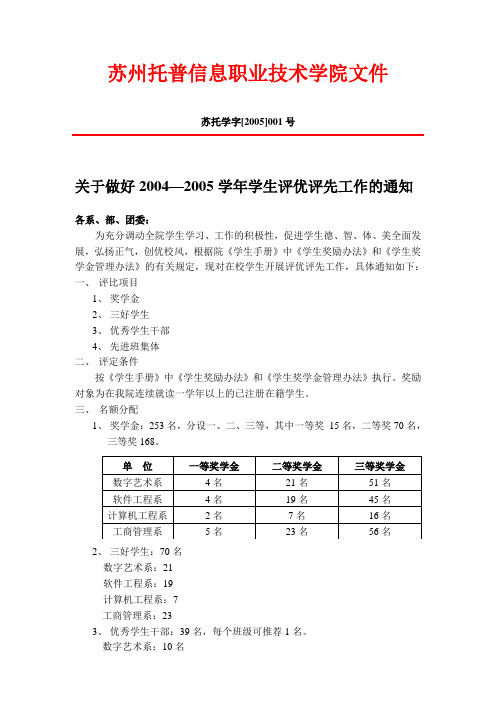 苏州托普信息职业技术学院文件

苏托学字[2005]001 号

关于做好 2004—2005 学年学生评优评先工作的通知

各系、部、团委：

为充分调动全院学生学习、工作的积极性，促进学生德、智、体、美全面发展，弘扬正气，创优校风，根据院《学生手册》中《学生奖励办法》和《学生奖学金管理办法》的有关规定，现对在校学生开展评优评先工作，具体通知如下：

一、 评比项目

1、 奖学金

2、 三好学生

3、 优秀学生干部

4、 先进班集体

二、 评定条件

按《学生手册》中《学生奖励办法》和《学生奖学金管理办法》执行。奖励对象为在我院连续就读一学年以上的已注册在籍学生。

三、 名额分配

1、 奖学金：253 名，分设一、二、三等，其中一等奖 15 名，二等奖 70 名，三等奖 168。

| 单　位 | 一等奖学金 | 二等奖学金 | 三等奖学金 |
|---|---|---|---|
| 数字艺术系 | 4 名 | 21 名 | 51 名 |
| 软件工程系 | 4 名 | 19 名 | 45 名 |
| 计算机工程系 | 2 名 | 7 名 | 16 名 |
| 工商管理系 | 5 名 | 23 名 | 56 名 |

2、 三好学生：70 名

数字艺术系：21

软件工程系：19

计算机工程系：7

工商管理系：23

3、 优秀学生干部：39 名，每个班级可推荐 1 名。

数字艺术系：10 名